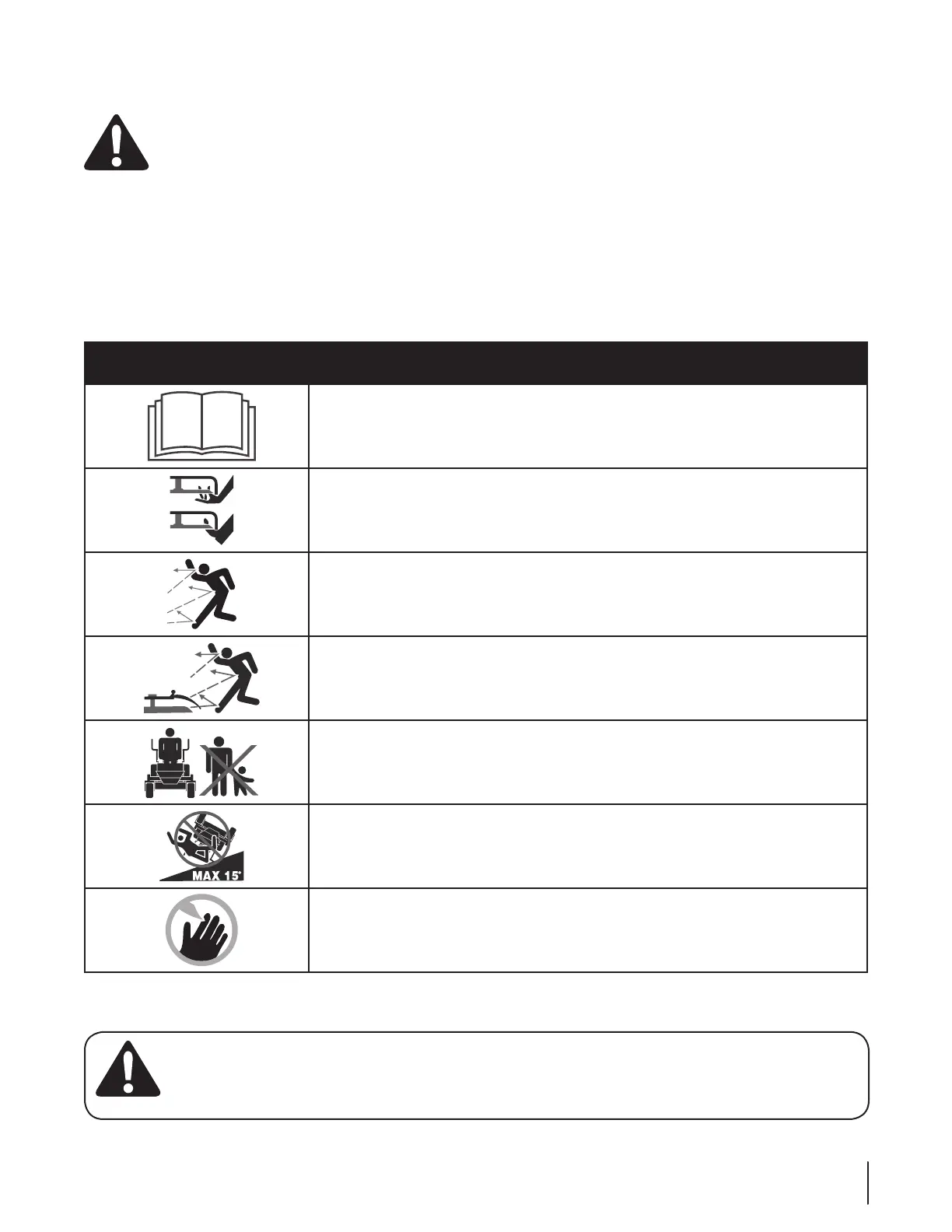 MAX 15°